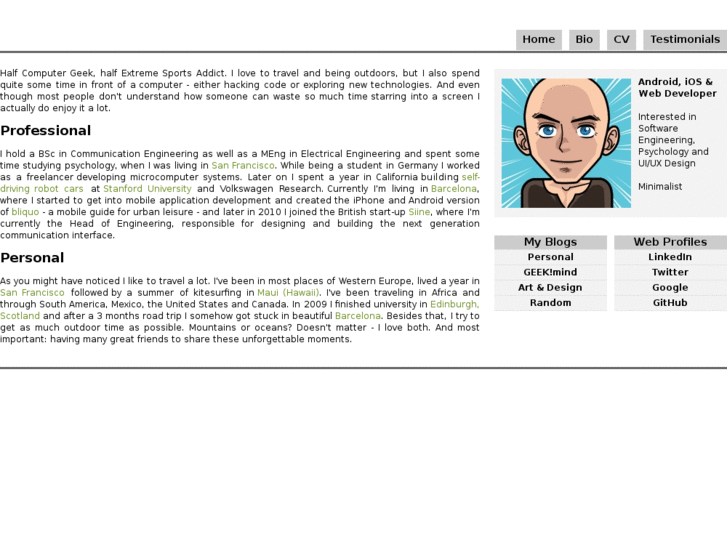 Home Bio CV Testimonials

Half Computer Geek, half Extreme Sports Addict. I love to travel and being outdoors, but I also spend quite some time in front of a computer - either hacking code or exploring new technologies. And even though most people don't understand how someone can waste so much time starring into a screen I actually do enjoy it a lot.

Professional

I hold a BSc in Communication Engineering as well as a MEng in Electrical Engineering and spent some time studying psychology, when I was living in San Francisco. While being a student in Germany I worked as a freelancer developing microcomputer systems. Later on I spent a year in California building self-driving robot cars at Stanford University and Volkswagen Research. Currently I'm living in Barcelona, where I started to get into mobile application development and created the iPhone and Android version of bliquo - a mobile guide for urban leisure - and later in 2010 I joined the British start-up Siine, where I'm currently the Head of Engineering, responsible for designing and building the next generation communication interface.

Personal

As you might have noticed I like to travel a lot. I've been in most places of Western Europe, lived a year in San Francisco followed by a summer of kitesurfing in Maui (Hawaii). I've been traveling in Africa and through South America, Mexico, the United States and Canada. In 2009 I finished university in Edinburgh, Scotland and after a 3 months road trip I somehow got stuck in beautiful Barcelona. Besides that, I try to get as much outdoor time as possible. Mountains or oceans? Doesn't matter - I love both. And most important: having many great friends to share these unforgettable moments.

Android, iOS & Web Developer

Interested in Software Engineering, Psychology and UI/UX Design

Minimalist

My Blogs
Personal
GEEK!mind
Art & Design
Random

Web Profiles
LinkedIn
Twitter
Google
GitHub